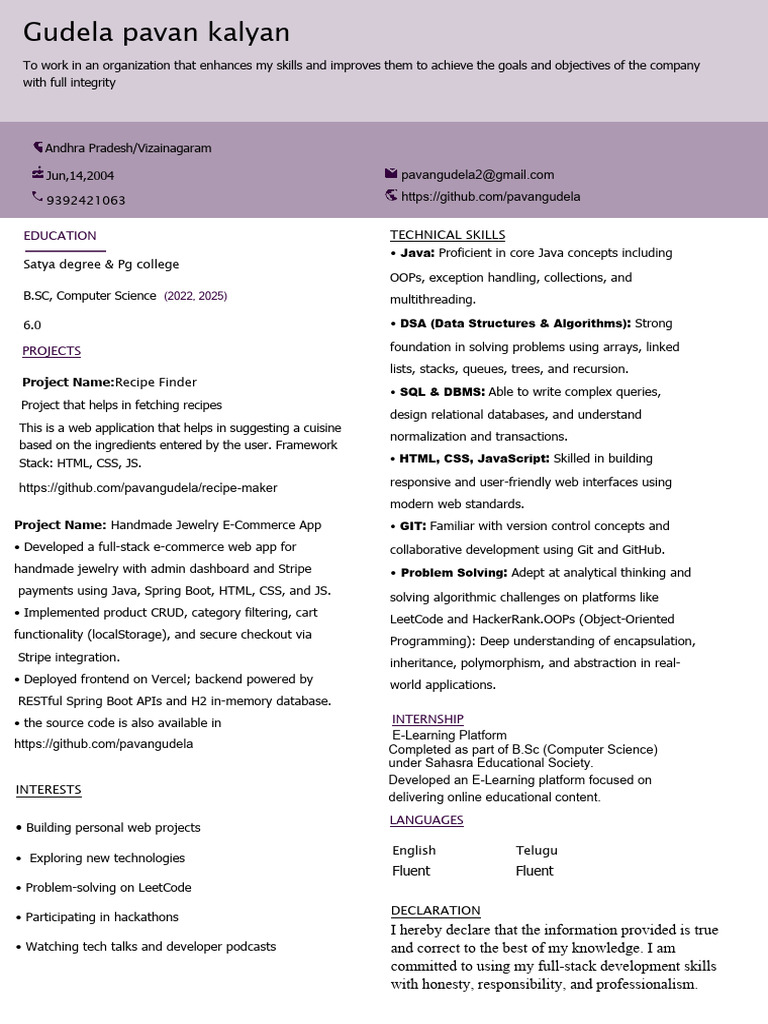 Gudela pavan kalyan

To work in an organization that enhances my skills and improves them to achieve the goals and objectives of the company with full integrity

Andhra Pradesh/Vizainagaram

Jun,14,2004

9392421063

pavangudela2@gmail.com

https://github.com/pavangudela

EDUCATION

Satya degree & Pg college

B.SC, Computer Science (2022, 2025)

6.0

PROJECTS

Project Name:Recipe Finder

Project that helps in fetching recipes

This is a web application that helps in suggesting a cuisine based on the ingredients entered by the user. Framework Stack: HTML, CSS, JS.

https://github.com/pavangudela/recipe-maker

Project Name: Handmade Jewelry E-Commerce App
• Developed a full-stack e-commerce web app for handmade jewelry with admin dashboard and Stripe payments using Java, Spring Boot, HTML, CSS, and JS.
• Implemented product CRUD, category filtering, cart functionality (localStorage), and secure checkout via Stripe integration.
• Deployed frontend on Vercel; backend powered by RESTful Spring Boot APIs and H2 in-memory database.
• the source code is also available in https://github.com/pavangudela

INTERESTS

• Building personal web projects

• Exploring new technologies

• Problem-solving on LeetCode

• Participating in hackathons

• Watching tech talks and developer podcasts

TECHNICAL SKILLS

• Java: Proficient in core Java concepts including OOPs, exception handling, collections, and multithreading.

• DSA (Data Structures & Algorithms): Strong foundation in solving problems using arrays, linked lists, stacks, queues, trees, and recursion.

• SQL & DBMS: Able to write complex queries, design relational databases, and understand normalization and transactions.

• HTML, CSS, JavaScript: Skilled in building responsive and user-friendly web interfaces using modern web standards.

• GIT: Familiar with version control concepts and collaborative development using Git and GitHub.

• Problem Solving: Adept at analytical thinking and solving algorithmic challenges on platforms like LeetCode and HackerRank.OOPs (Object-Oriented Programming): Deep understanding of encapsulation, inheritance, polymorphism, and abstraction in real-world applications.

INTERNSHIP

E-Learning Platform
Completed as part of B.Sc (Computer Science) under Sahasra Educational Society.
Developed an E-Learning platform focused on delivering online educational content.

LANGUAGES

| English | Telugu |
|---|---|
| Fluent | Fluent |

DECLARATION

I hereby declare that the information provided is true and correct to the best of my knowledge. I am committed to using my full-stack development skills with honesty, responsibility, and professionalism.